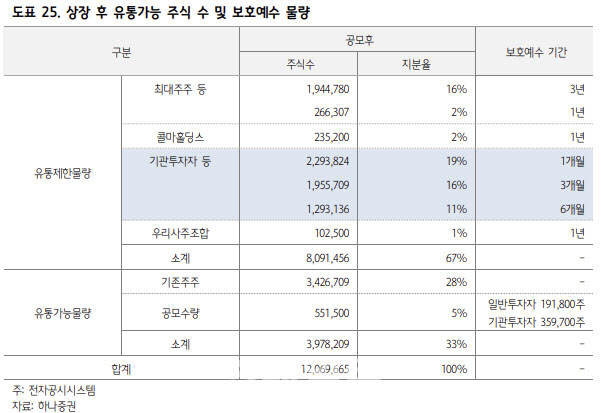 도표 25. 상장 후 유통가능 주식 수 및 보호예수 물량

| 구분 | | 공모후 주식수 | 공모후 지분율 | 보호예수 기간 |
|---|---|---|---|---|
| 유통제한물량 | 최대주주 등 | 1,944,780 | 16% | 3년 |
| | | 266,307 | 2% | 1년 |
| | 콜마홀딩스 | 235,200 | 2% | 1년 |
| | 기관투자자 등 | 2,293,824 | 19% | 1개월 |
| | | 1,955,709 | 16% | 3개월 |
| | | 1,293,136 | 11% | 6개월 |
| | 우리사주조합 | 102,500 | 1% | 1년 |
| | 소계 | 8,091,456 | 67% | - |
| 유통가능물량 | 기존주주 | 3,426,709 | 28% | - |
| | 공모수량 | 551,500 | 5% | 일반투자자 191,800주 기관투자자 359,700주 |
| | 소계 | 3,978,209 | 33% | - |
| 합계 | | 12,069,665 | 100% | - |

주: 전자공시시스템
자료: 하나증권